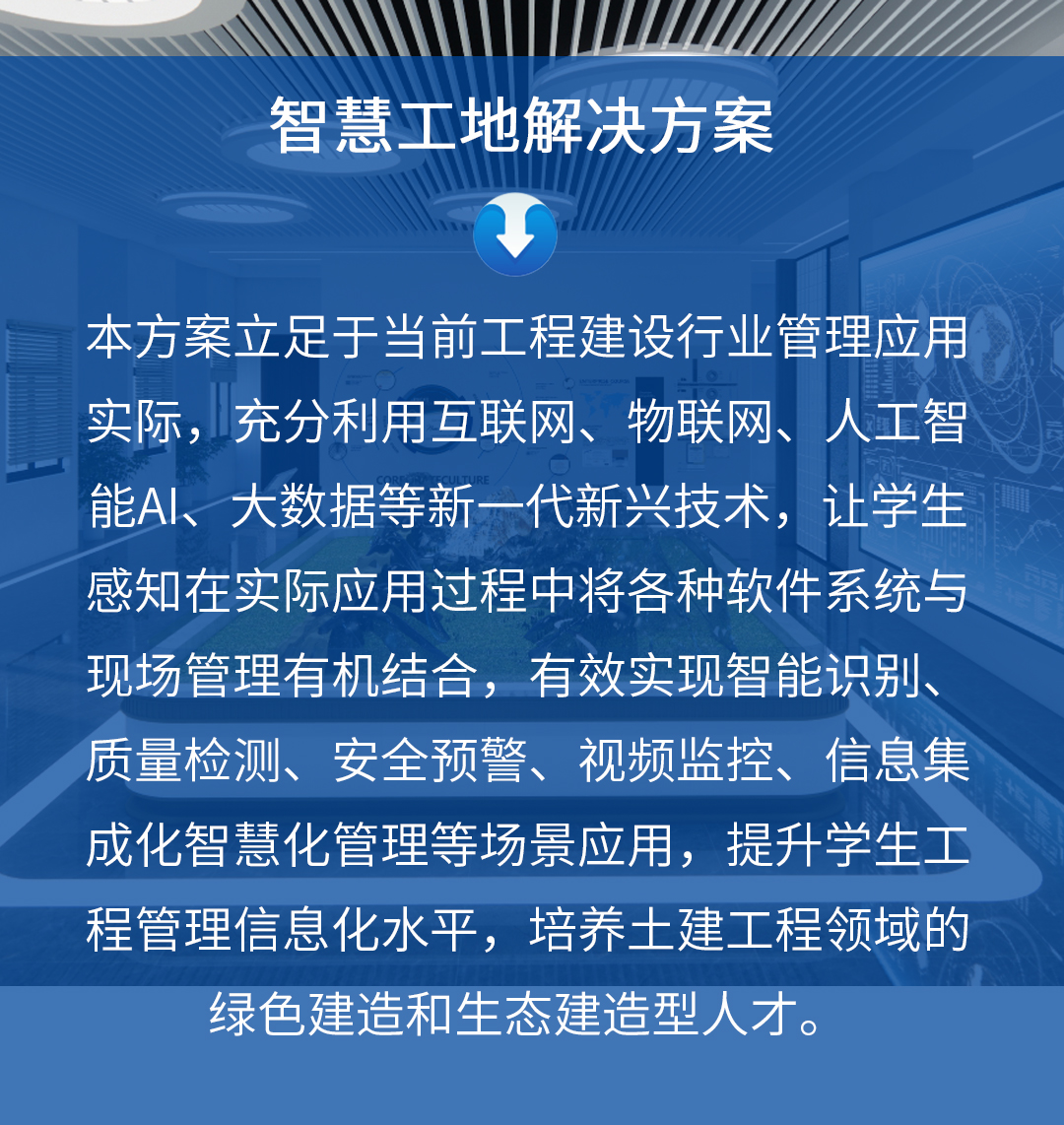 智慧工地解决方案

本方案立足于当前工程建设行业管理应用实际，充分利用互联网、物联网、人工智能AI、大数据等新一代新兴技术，让学生感知在实际应用过程中将各种软件系统与现场管理有机结合，有效实现智能识别、质量检测、安全预警、视频监控、信息集成化智慧化管理等场景应用，提升学生工程管理信息化水平，培养土建工程领域的绿色建造和生态建造型人才。